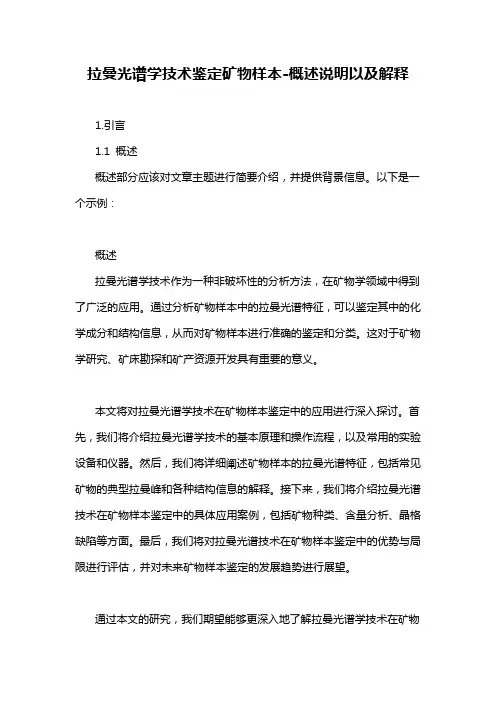 拉曼光谱学技术鉴定矿物样本-概述说明以及解释

1.引言

1.1 概述

概述部分应该对文章主题进行简要介绍，并提供背景信息。以下是一个示例：

概述

拉曼光谱学技术作为一种非破坏性的分析方法，在矿物学领域中得到了广泛的应用。通过分析矿物样本中的拉曼光谱特征，可以鉴定其中的化学成分和结构信息，从而对矿物样本进行准确的鉴定和分类。这对于矿物学研究、矿床勘探和矿产资源开发具有重要的意义。

本文将对拉曼光谱学技术在矿物样本鉴定中的应用进行深入探讨。首先，我们将介绍拉曼光谱学技术的基本原理和操作流程，以及常用的实验设备和仪器。然后，我们将详细阐述矿物样本的拉曼光谱特征，包括常见矿物的典型拉曼峰和各种结构信息的解释。接下来，我们将介绍拉曼光谱技术在矿物样本鉴定中的具体应用案例，包括矿物种类、含量分析、晶格缺陷等方面。最后，我们将对拉曼光谱技术在矿物样本鉴定中的优势与局限进行评估，并对未来矿物样本鉴定的发展趋势进行展望。

通过本文的研究，我们期望能够更深入地了解拉曼光谱学技术在矿物